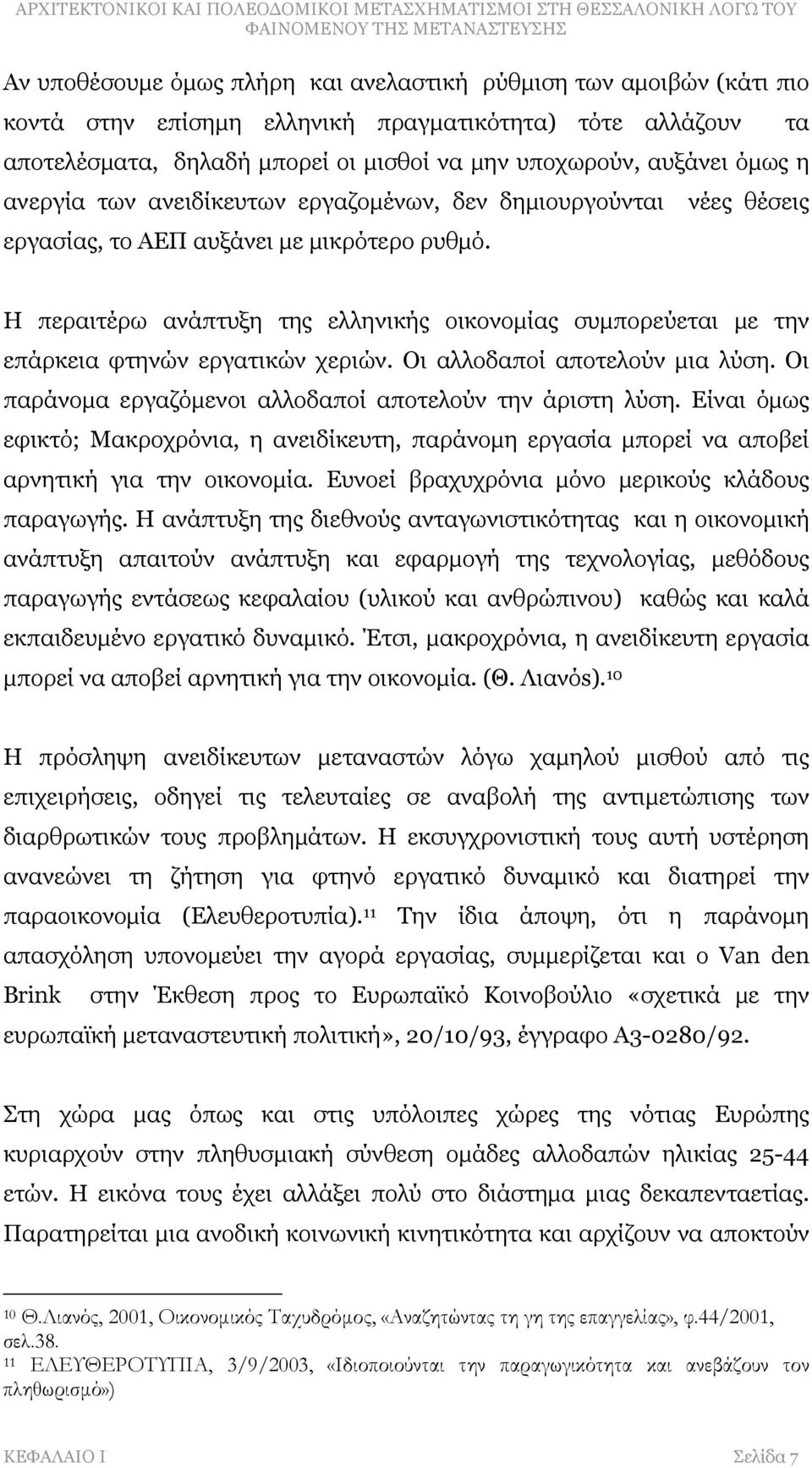 ΑΡΧΙΤΕΚΤΟΝΙΚΟΙ ΚΑΙ ΠΟΛΕΟΔΟΜΙΚΟΙ ΜΕΤΑΣΧΗΜΑΤΙΣΜΟΙ ΣΤΗ ΘΕΣΣΑΛΟΝΙΚΗ ΛΟΓΩ ΤΟΥ ΦΑΙΝΟΜΕΝΟΥ ΤΗΣ ΜΕΤΑΝΑΣΤΕΥΣΗΣ

Αν υποθέσουμε όμως πλήρη και ανελαστική ρύθμιση των αμοιβών (κάτι πιο κοντά στην επίσημη ελληνική πραγματικότητα) τότε αλλάζουν τα αποτελέσματα, δηλαδή μπορεί οι μισθοί να μην υποχωρούν, αυξάνει όμως η ανεργία των ανειδίκευτων εργαζομένων, δεν δημιουργούνται νέες θέσεις εργασίας, το ΑΕΠ αυξάνει με μικρότερο ρυθμό.

Η περαιτέρω ανάπτυξη της ελληνικής οικονομίας συμπορεύεται με την επάρκεια φτηνών εργατικών χεριών. Οι αλλοδαποί αποτελούν μια λύση. Οι παράνομα εργαζόμενοι αλλοδαποί αποτελούν την άριστη λύση. Είναι όμως εφικτό; Μακροχρόνια, η ανειδίκευτη, παράνομη εργασία μπορεί να αποβεί αρνητική για την οικονομία. Ευνοεί βραχυχρόνια μόνο μερικούς κλάδους παραγωγής. Η ανάπτυξη της διεθνούς ανταγωνιστικότητας και η οικονομική ανάπτυξη απαιτούν ανάπτυξη και εφαρμογή της τεχνολογίας, μεθόδους παραγωγής εντάσεως κεφαλαίου (υλικού και ανθρώπινου) καθώς και καλά εκπαιδευμένο εργατικό δυναμικό. Έτσι, μακροχρόνια, η ανειδίκευτη εργασία μπορεί να αποβεί αρνητική για την οικονομία. (Θ. Λιανός).$^{10}$

Η πρόσληψη ανειδίκευτων μεταναστών λόγω χαμηλού μισθού από τις επιχειρήσεις, οδηγεί τις τελευταίες σε αναβολή της αντιμετώπισης των διαρθρωτικών τους προβλημάτων. Η εκσυγχρονιστική τους αυτή υστέρηση ανανεώνει τη ζήτηση για φτηνό εργατικό δυναμικό και διατηρεί την παραοικονομία (Ελευθεροτυπία).$^{11}$ Την ίδια άποψη, ότι η παράνομη απασχόληση υπονομεύει την αγορά εργασίας, συμμερίζεται και ο Van den Brink στην Έκθεση προς το Ευρωπαϊκό Κοινοβούλιο «σχετικά με την ευρωπαϊκή μεταναστευτική πολιτική», 20/10/93, έγγραφο Α3-0280/92.

Στη χώρα μας όπως και στις υπόλοιπες χώρες της νότιας Ευρώπης κυριαρχούν στην πληθυσμιακή σύνθεση ομάδες αλλοδαπών ηλικίας 25-44 ετών. Η εικόνα τους έχει αλλάξει πολύ στο διάστημα μιας δεκαπενταετίας. Παρατηρείται μια ανοδική κοινωνική κινητικότητα και αρχίζουν να αποκτούν

$^{10}$ Θ.Λιανός, 2001, Οικονομικός Ταχυδρόμος, «Αναζητώντας τη γη της επαγγελίας», φ.44/2001, σελ.38.
$^{11}$ ΕΛΕΥΘΕΡΟΤΥΠΙΑ, 3/9/2003, «Ιδιοποιούνται την παραγωγικότητα και ανεβάζουν τον πληθωρισμό»)

ΚΕΦΑΛΑΙΟ Ι Σελίδα 7